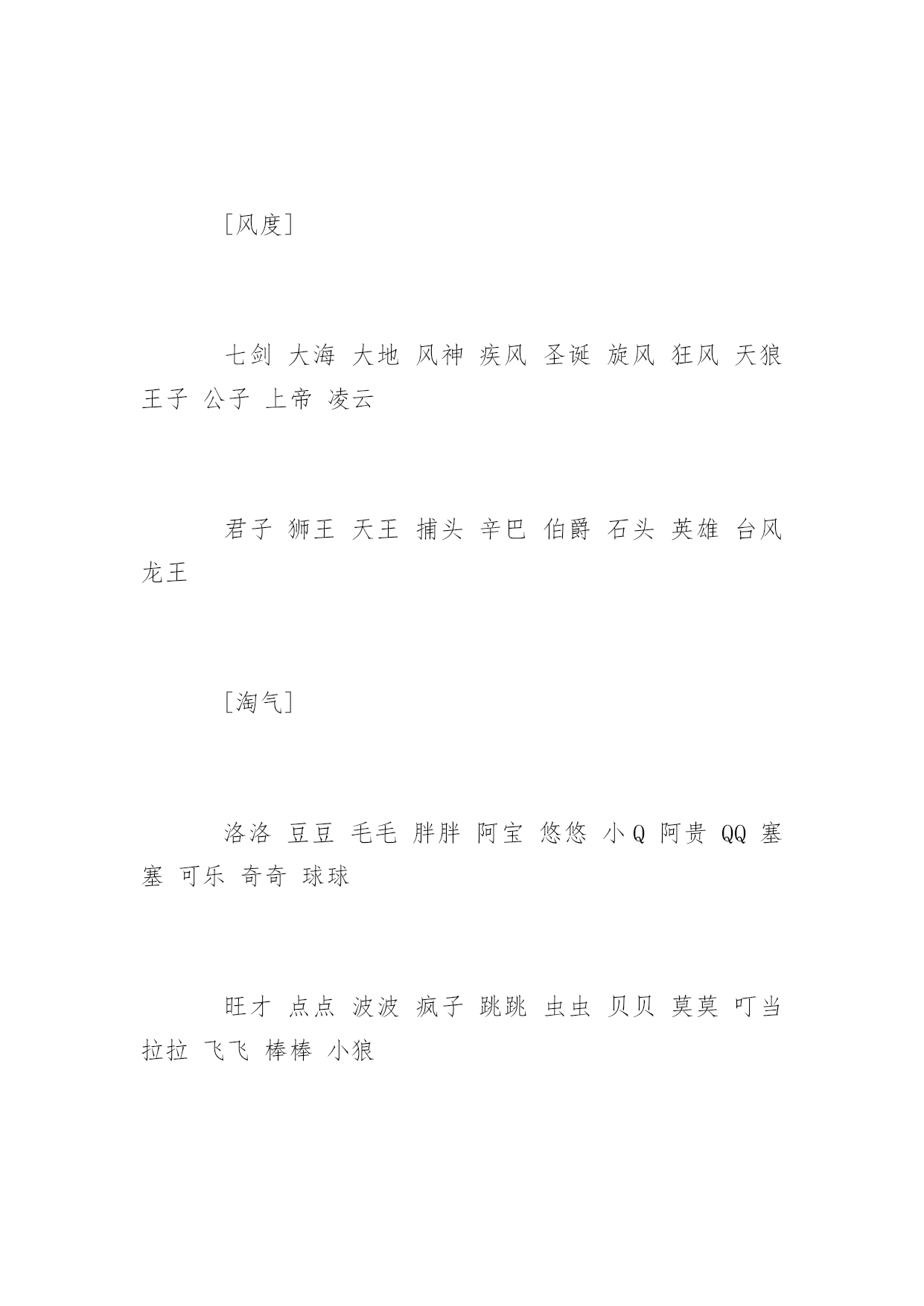 [风度]

七剑 大海 大地 风神 疾风 圣诞 旋风 狂风 天狼 王子 公子 上帝 凌云

君子 狮王 天王 捕头 辛巴 伯爵 石头 英雄 台风 龙王

[淘气]

洛洛 豆豆 毛毛 胖胖 阿宝 悠悠 小Q 阿贵 QQ 塞塞 可乐 奇奇 球球

旺才 点点 波波 疯子 跳跳 虫虫 贝贝 莫莫 叮当 拉拉 飞飞 棒棒 小狼